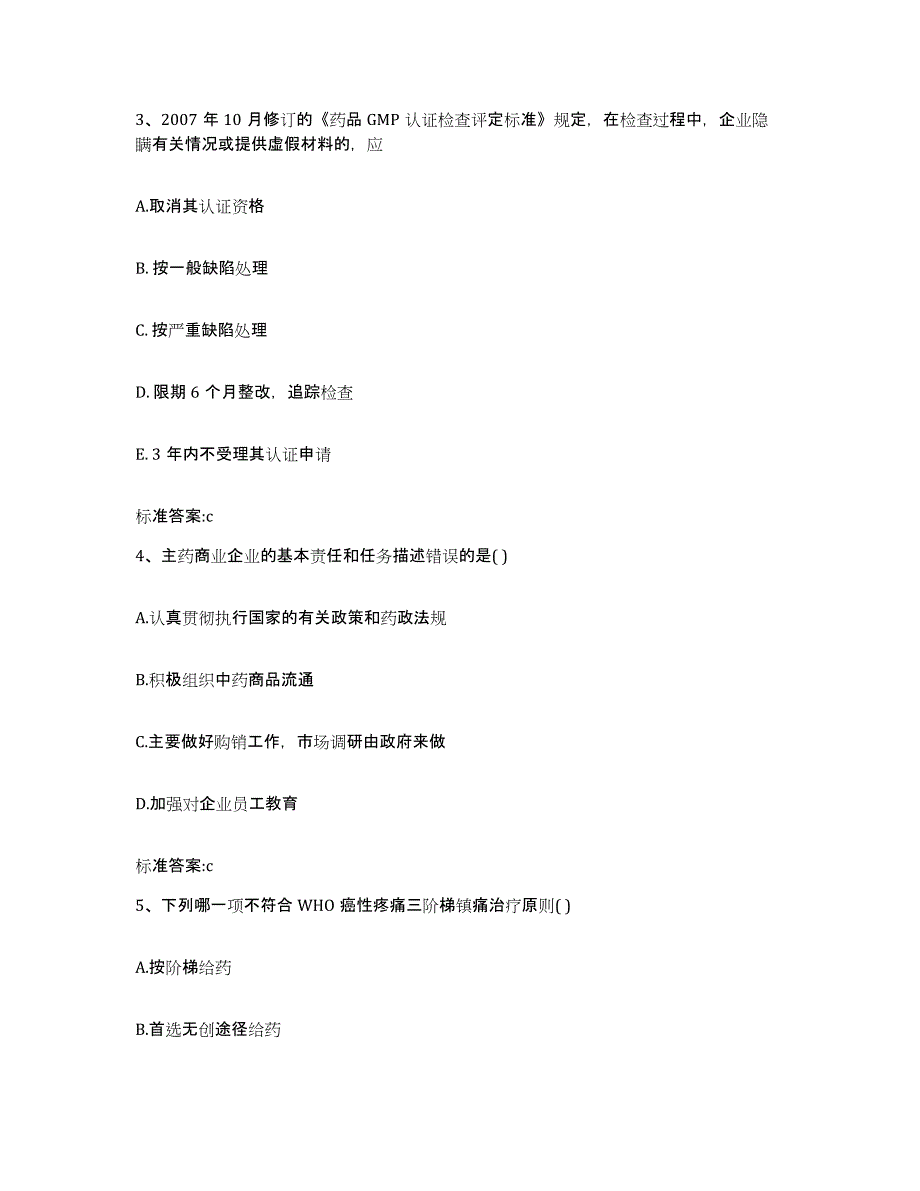 3、2007 年 10 月修订的《药品 GMP 认证检查评定标准》规定，在检查过程中，企业隐瞒有关情况或提供虚假材料的，应

A.取消其认证资格

B. 按一般缺陷处理

C. 按严重缺陷处理

D. 限期 6 个月整改，追踪检查

E. 3 年内不受理其认证申请

标准答案:c

4、主药商业企业的基本责任和任务描述错误的是( )

A.认真贯彻执行国家的有关政策和药政法规

B.积极组织中药商品流通

C.主要做好购销工作，市场调研由政府来做

D.加强对企业员工教育

标准答案:c

5、下列哪一项不符合 WHO 癌性疼痛三阶梯镇痛治疗原则( )

A.按阶梯给药

B.首选无创途径给药